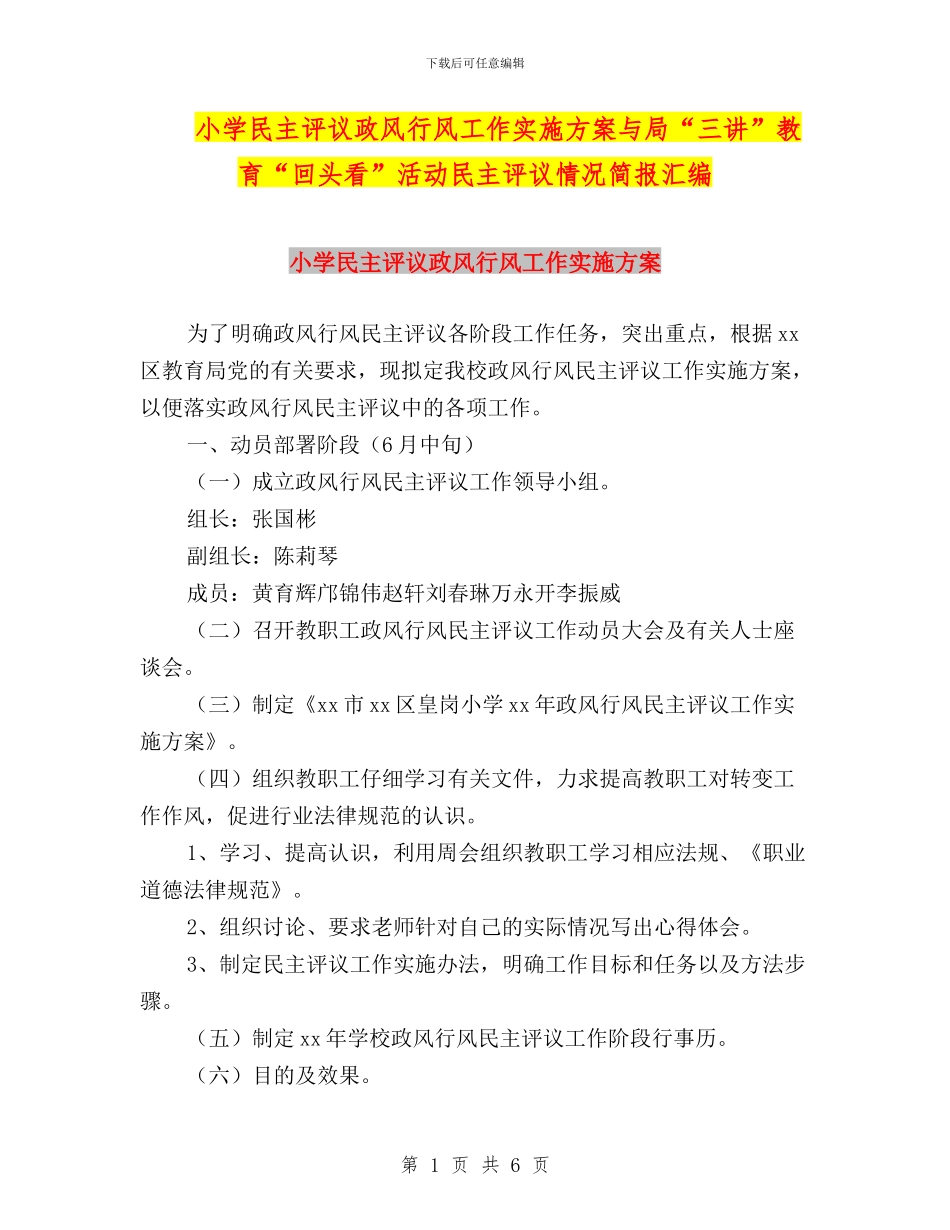 下载后可任意编辑

小学民主评议政风行风工作实施方案与局“三讲”教育“回头看”活动民主评议情况简报汇编

小学民主评议政风行风工作实施方案

为了明确政风行风民主评议各阶段工作任务，突出重点，根据xx区教育局党的有关要求，现拟定我校政风行风民主评议工作实施方案，以便落实政风行风民主评议中的各项工作。

一、动员部署阶段（6月中旬）

（一）成立政风行风民主评议工作领导小组。

组长：张国彬

副组长：陈莉琴

成员：黄育辉邝锦伟赵轩刘春琳万永开李振威

（二）召开教职工政风行风民主评议工作动员大会及有关人士座谈会。

（三）制定《xx市xx区皇岗小学xx年政风行风民主评议工作实施方案》。

（四）组织教职工仔细学习有关文件，力求提高教职工对转变工作作风，促进行业法律规范的认识。

1、学习、提高认识，利用周会组织教职工学习相应法规、《职业道德法律规范》。

2、组织讨论、要求老师针对自己的实际情况写出心得体会。

3、制定民主评议工作实施办法，明确工作目标和任务以及方法步骤。

（五）制定xx年学校政风行风民主评议工作阶段行事历。

（六）目的及效果。

第 1 页 共 6 页